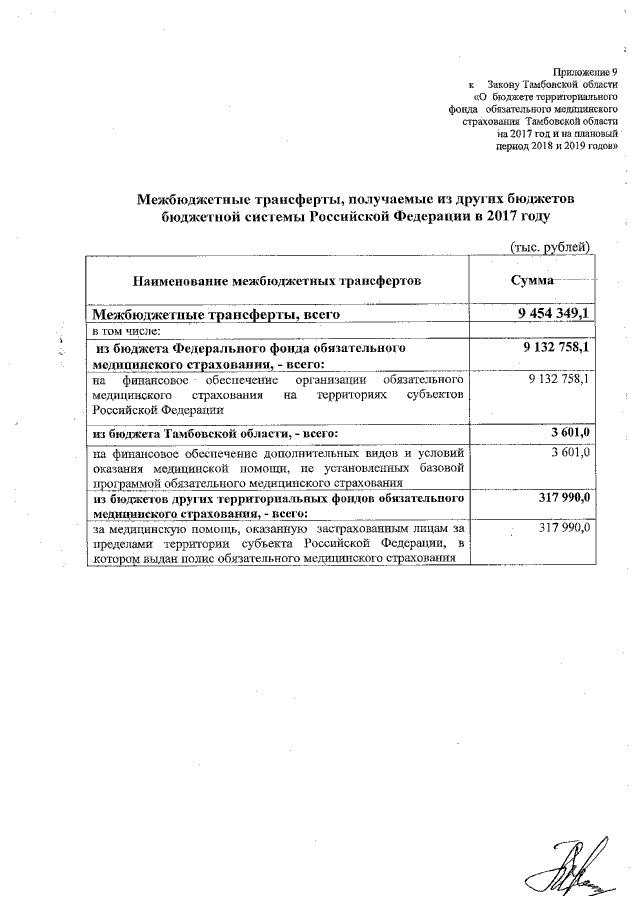 Приложение 9
к Закону Тамбовской области
«О бюджете территориального
фонда обязательного медицинского
страхования Тамбовской области
на 2017 год и на плановый
период 2018 и 2019 годов»

Межбюджетные трансферты, получаемые из других бюджетов бюджетной системы Российской Федерации в 2017 году

(тыс. рублей)

| Наименование межбюджетных трансфертов | Сумма |
|---|---|
| Межбюджетные трансферты, всего | 9 454 349,1 |
| в том числе: | |
| из бюджета Федерального фонда обязательного медицинского страхования, - всего: | 9 132 758,1 |
| на финансовое обеспечение организации обязательного медицинского страхования на территориях субъектов Российской Федерации | 9 132 758,1 |
| из бюджета Тамбовской области, - всего: | 3 601,0 |
| на финансовое обеспечение дополнительных видов и условий оказания медицинской помощи, не установленных базовой программой обязательного медицинского страхования | 3 601,0 |
| из бюджетов других территориальных фондов обязательного медицинского страхования, - всего: | 317 990,0 |
| за медицинскую помощь, оказанную застрахованным лицам за пределами территории субъекта Российской Федерации, в котором выдан полис обязательного медицинского страхования | 317 990,0 |